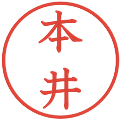 本井